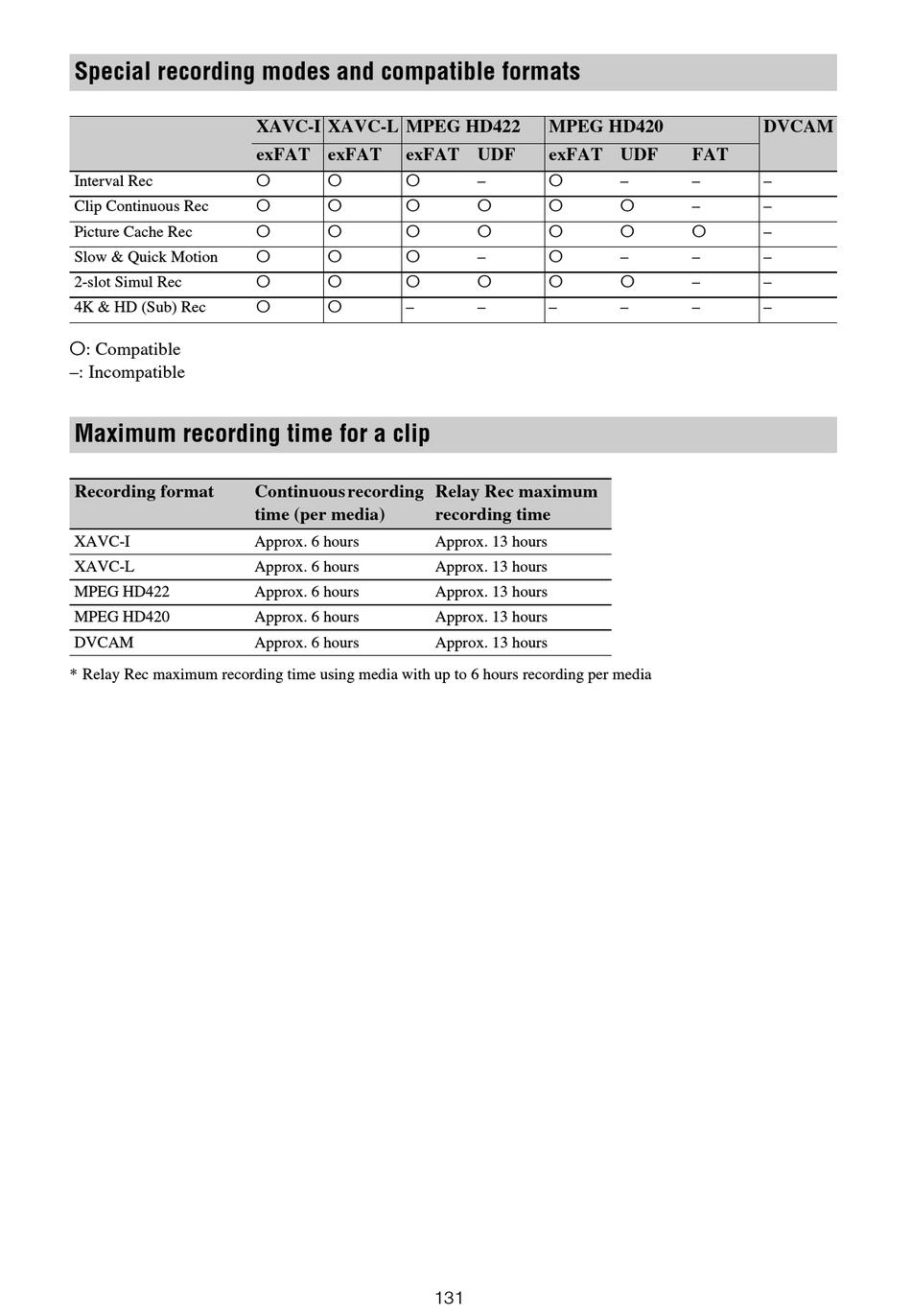 Special recording modes and compatible formats

| | XAVC-I | XAVC-L | MPEG HD422 | | MPEG HD420 | | | DVCAM |
|---|---|---|---|---|---|---|---|---|
| | exFAT | exFAT | exFAT | UDF | exFAT | UDF | FAT | |
| Interval Rec | ○ | ○ | ○ | – | ○ | – | – | – |
| Clip Continuous Rec | ○ | ○ | ○ | ○ | ○ | ○ | – | – |
| Picture Cache Rec | ○ | ○ | ○ | ○ | ○ | ○ | ○ | – |
| Slow & Quick Motion | ○ | ○ | ○ | – | ○ | – | – | – |
| 2-slot Simul Rec | ○ | ○ | ○ | ○ | ○ | ○ | – | – |
| 4K & HD (Sub) Rec | ○ | ○ | – | – | – | – | – | – |

○: Compatible
–: Incompatible

Maximum recording time for a clip

| Recording format | Continuous recording time (per media) | Relay Rec maximum recording time |
|---|---|---|
| XAVC-I | Approx. 6 hours | Approx. 13 hours |
| XAVC-L | Approx. 6 hours | Approx. 13 hours |
| MPEG HD422 | Approx. 6 hours | Approx. 13 hours |
| MPEG HD420 | Approx. 6 hours | Approx. 13 hours |
| DVCAM | Approx. 6 hours | Approx. 13 hours |

* Relay Rec maximum recording time using media with up to 6 hours recording per media

131